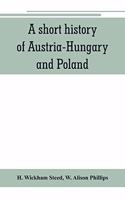 A short history of Austria-Hungary and Poland

H. Wickham Steed, W. Alison Phillips